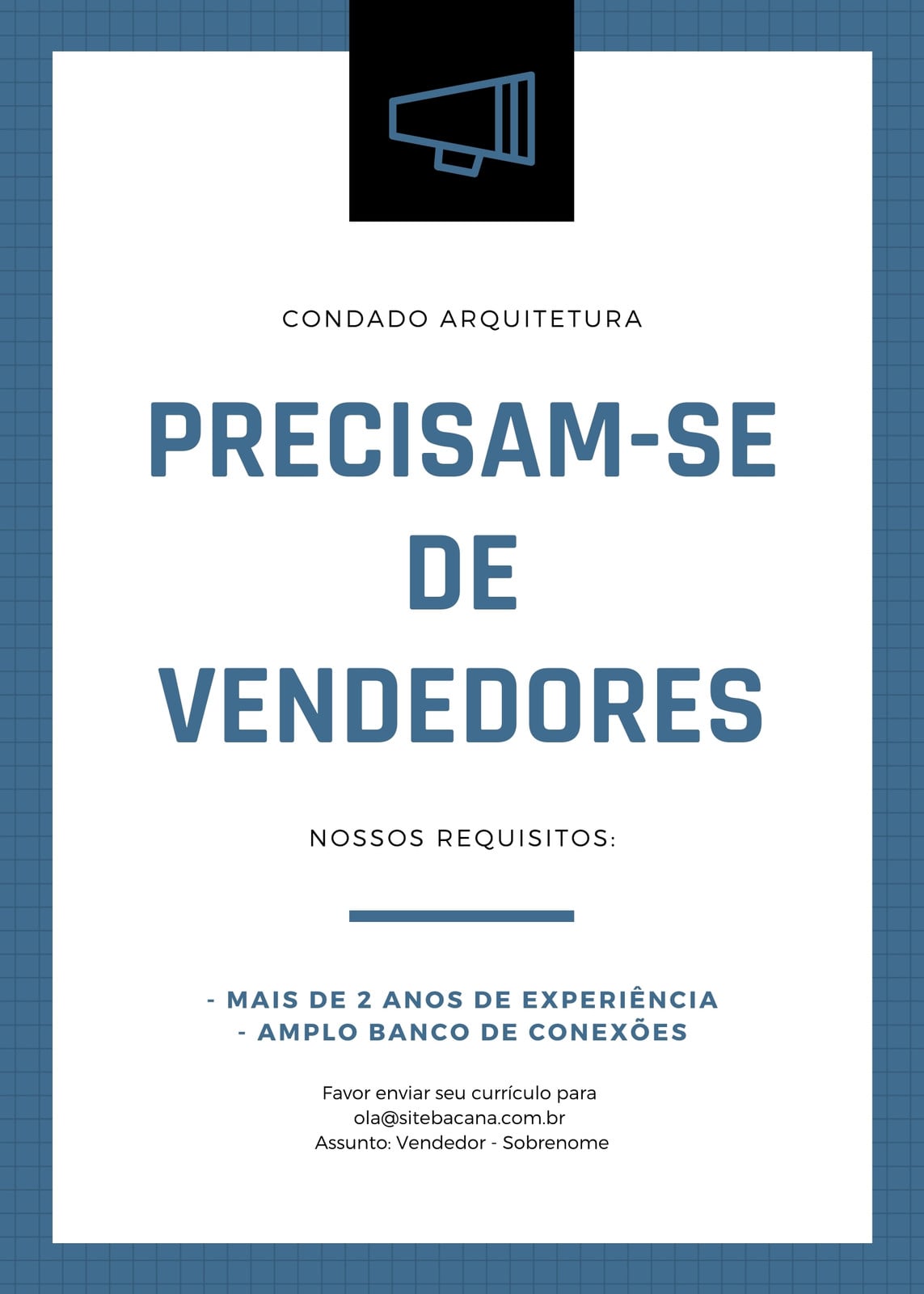 CONDADO ARQUITETURA

PRECISAM-SE
DE
VENDEDORES

NOSSOS REQUISITOS:

- MAIS DE 2 ANOS DE EXPERIÊNCIA
- AMPLO BANCO DE CONEXÕES

Favor enviar seu currículo para
ola@sitebacana.com.br
Assunto: Vendedor - Sobrenome